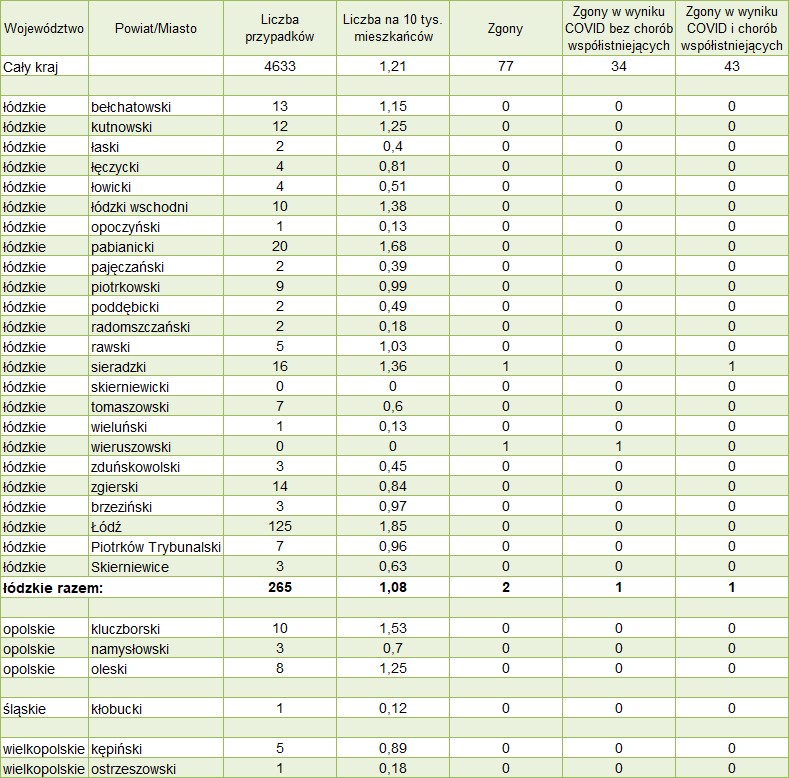 | Województwo | Powiat/Miasto | Liczba przypadków | Liczba na 10 tys. mieszkańców | Zgony | Zgony w wyniku COVID bez chorób współistniejących | Zgony w wyniku COVID i chorób współistniejących |
|---|---|---|---|---|---|---|
| Cały kraj | | 4633 | 1,21 | 77 | 34 | 43 |
| | | | | | | |
| łódzkie | bełchatowski | 13 | 1,15 | 0 | 0 | 0 |
| łódzkie | kutnowski | 12 | 1,25 | 0 | 0 | 0 |
| łódzkie | łaski | 2 | 0,4 | 0 | 0 | 0 |
| łódzkie | łęczycki | 4 | 0,81 | 0 | 0 | 0 |
| łódzkie | łowicki | 4 | 0,51 | 0 | 0 | 0 |
| łódzkie | łódzki wschodni | 10 | 1,38 | 0 | 0 | 0 |
| łódzkie | opoczyński | 1 | 0,13 | 0 | 0 | 0 |
| łódzkie | pabianicki | 20 | 1,68 | 0 | 0 | 0 |
| łódzkie | pajęczański | 2 | 0,39 | 0 | 0 | 0 |
| łódzkie | piotrkowski | 9 | 0,99 | 0 | 0 | 0 |
| łódzkie | poddębicki | 2 | 0,49 | 0 | 0 | 0 |
| łódzkie | radomszczański | 2 | 0,18 | 0 | 0 | 0 |
| łódzkie | rawski | 5 | 1,03 | 0 | 0 | 0 |
| łódzkie | sieradzki | 16 | 1,36 | 1 | 0 | 1 |
| łódzkie | skierniewicki | 0 | 0 | 0 | 0 | 0 |
| łódzkie | tomaszowski | 7 | 0,6 | 0 | 0 | 0 |
| łódzkie | wieluński | 1 | 0,13 | 0 | 0 | 0 |
| łódzkie | wieruszowski | 0 | 0 | 1 | 1 | 0 |
| łódzkie | zduńskowolski | 3 | 0,45 | 0 | 0 | 0 |
| łódzkie | zgierski | 14 | 0,84 | 0 | 0 | 0 |
| łódzkie | brzeziński | 3 | 0,97 | 0 | 0 | 0 |
| łódzkie | Łódź | 125 | 1,85 | 0 | 0 | 0 |
| łódzkie | Piotrków Trybunalski | 7 | 0,96 | 0 | 0 | 0 |
| łódzkie | Skierniewice | 3 | 0,63 | 0 | 0 | 0 |
| łódzkie razem: | | 265 | 1,08 | 2 | 1 | 1 |
| | | | | | | |
| opolskie | kluczborski | 10 | 1,53 | 0 | 0 | 0 |
| opolskie | namysłowski | 3 | 0,7 | 0 | 0 | 0 |
| opolskie | oleski | 8 | 1,25 | 0 | 0 | 0 |
| | | | | | | |
| śląskie | kłobucki | 1 | 0,12 | 0 | 0 | 0 |
| | | | | | | |
| wielkopolskie | kępiński | 5 | 0,89 | 0 | 0 | 0 |
| wielkopolskie | ostrzeszowski | 1 | 0,18 | 0 | 0 | 0 |